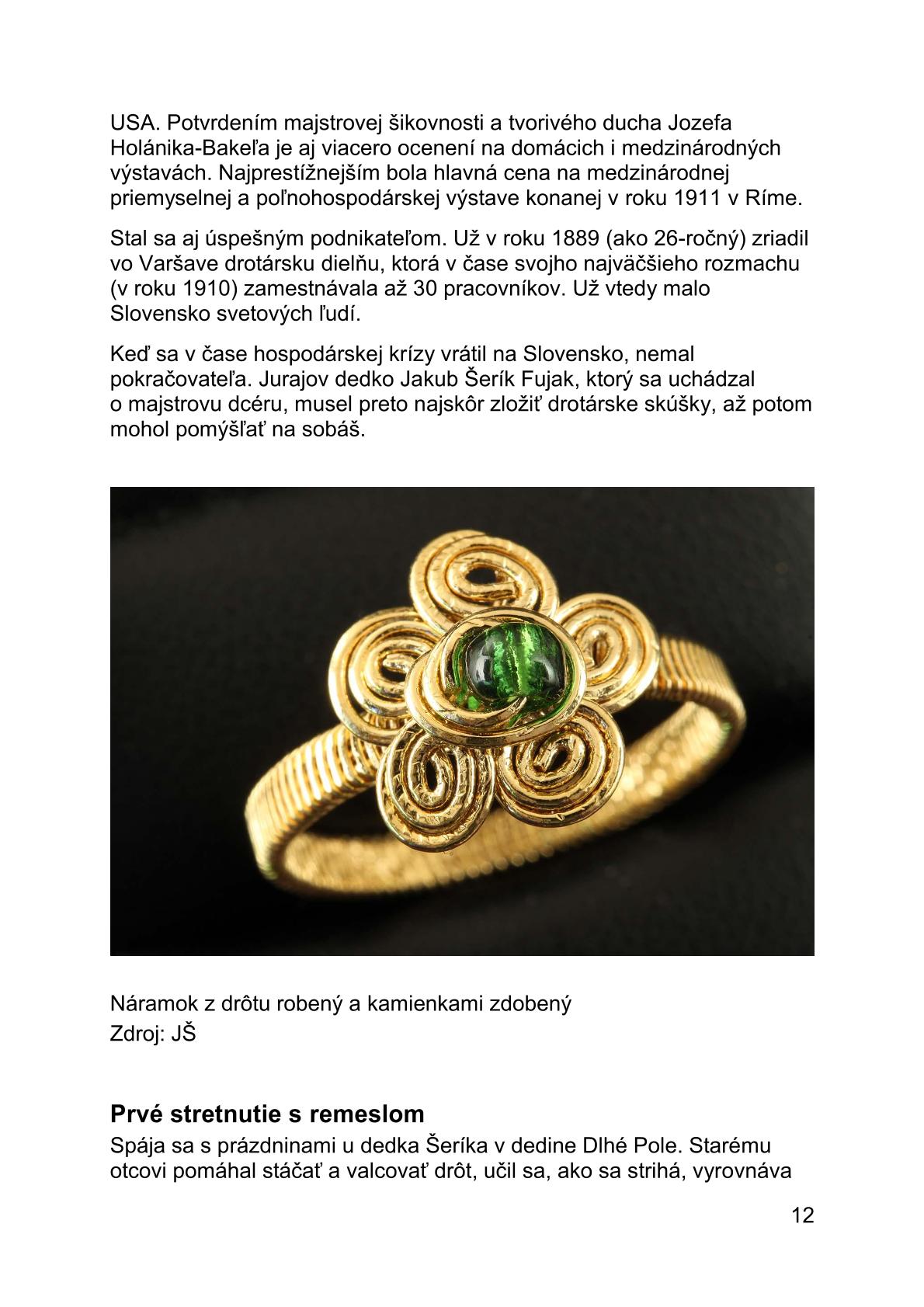 USA. Potvrdením majstrovej šikovnosti a tvorivého ducha Jozefa Holánika-Bakeľa je aj viacero ocenení na domácich i medzinárodných výstavách. Najprestížnejším bola hlavná cena na medzinárodnej priemyselnej a poľnohospodárskej výstave konanej v roku 1911 v Ríme.

Stal sa aj úspešným podnikateľom. Už v roku 1889 (ako 26-ročný) zriadil vo Varšave drotársku dielňu, ktorá v čase svojho najväčšieho rozmachu (v roku 1910) zamestnávala až 30 pracovníkov. Už vtedy malo Slovensko svetových ľudí.

Keď sa v čase hospodárskej krízy vrátil na Slovensko, nemal pokračovateľa. Jurajov dedko Jakub Šerík Fujak, ktorý sa uchádzal o majstrovu dcéru, musel preto najskôr zložiť drotárske skúšky, až potom mohol pomýšľať na sobáš.

Náramok z drôtu robený a kamienkami zdobený
Zdroj: JŠ

Prvé stretnutie s remeslom
Spája sa s prázdninami u dedka Šeríka v dedine Dlhé Pole. Starému otcovi pomáhal stáčať a valcovať drôt, učil sa, ako sa strihá, vyrovnáva

12